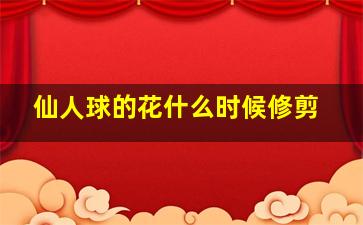 仙人球的花什么时候修剪